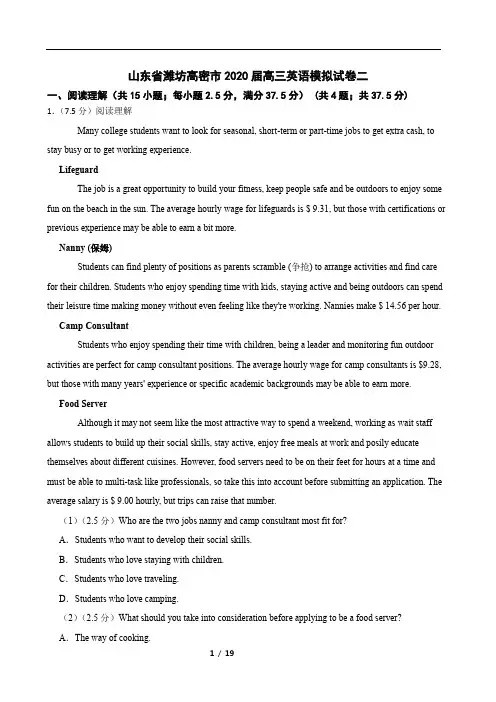 山东省潍坊高密市2020届高三英语模拟试卷二

一、阅读理解（共15小题；每小题2.5分，满分37.5分）（共4题；共37.5分）

1.（7.5分）阅读理解

Many college students want to look for seasonal, short-term or part-time jobs to get extra cash, to stay busy or to get working experience.

Lifeguard

The job is a great opportunity to build your fitness, keep people safe and be outdoors to enjoy some fun on the beach in the sun. The average hourly wage for lifeguards is $ 9.31, but those with certifications or previous experience may be able to earn a bit more.

Nanny (保姆)

Students can find plenty of positions as parents scramble (争抢) to arrange activities and find care for their children. Students who enjoy spending time with kids, staying active and being outdoors can spend their leisure time making money without even feeling like they're working. Nannies make $ 14.56 per hour.

Camp Consultant

Students who enjoy spending their time with children, being a leader and monitoring fun outdoor activities are perfect for camp consultant positions. The average hourly wage for camp consultants is $9.28, but those with many years' experience or specific academic backgrounds may be able to earn more.

Food Server

Although it may not seem like the most attractive way to spend a weekend, working as wait staff allows students to build up their social skills, stay active, enjoy free meals at work and posily educate themselves about different cuisines. However, food servers need to be on their feet for hours at a time and must be able to multi-task like professionals, so take this into account before submitting an application. The average salary is $ 9.00 hourly, but trips can raise that number.

（1）（2.5分）Who are the two jobs nanny and camp consultant most fit for?

A. Students who want to develop their social skills.

B. Students who love staying with children.

C. Students who love traveling.

D. Students who love camping.

（2）（2.5分）What should you take into consideration before applying to be a food server?

A. The way of cooking.

1 / 19